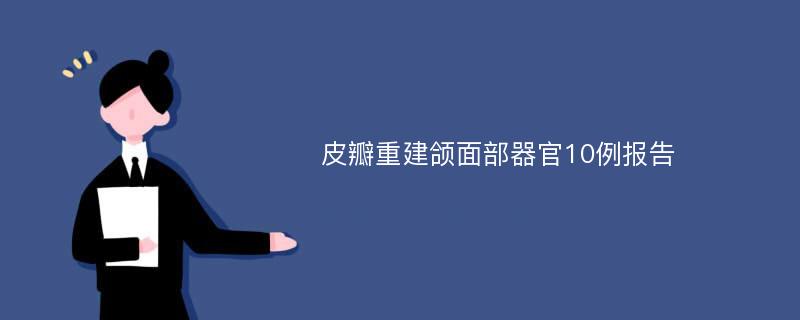 皮瓣重建颌面部器官10例报告